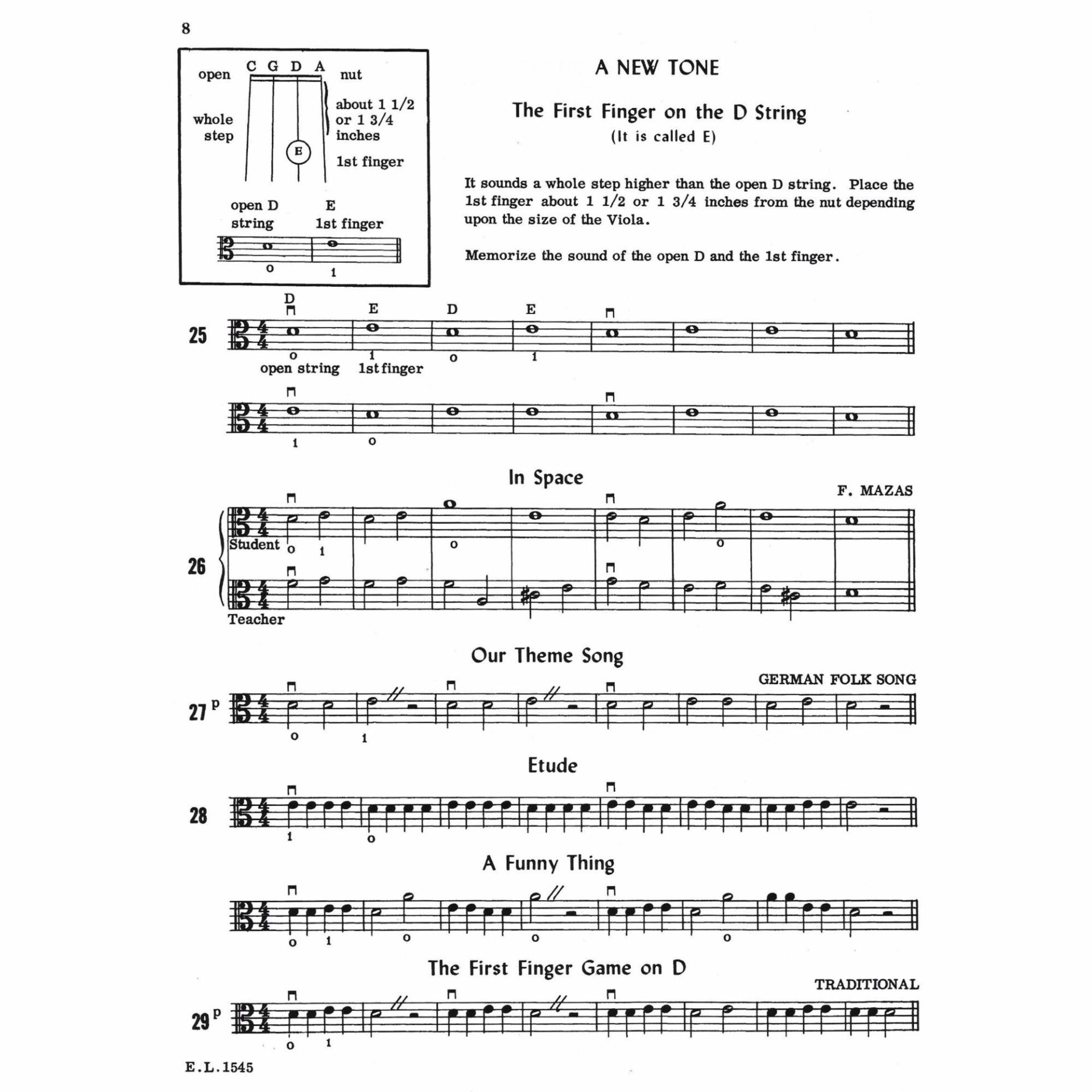 8

open C G D A nut

whole step

about 1 1/2 or 1 3/4 inches

E

1st finger

open D string

E 1st finger

0 1

A NEW TONE

The First Finger on the D String

(It is called E)

It sounds a whole step higher than the open D string. Place the 1st finger about 1 1/2 or 1 3/4 inches from the nut depending upon the size of the Viola.

Memorize the sound of the open D and the 1st finger.

25

D E D E

0 1 0 1

open string 1st finger

1 0

In Space

F. MAZAS

26

Student

0 1 0 0

Teacher

Our Theme Song

GERMAN FOLK SONG

27 p

0 1

Etude

28

1 0

A Funny Thing

0 1 0 0 0

The First Finger Game on D

TRADITIONAL

29 p

0 1

E.L.1545